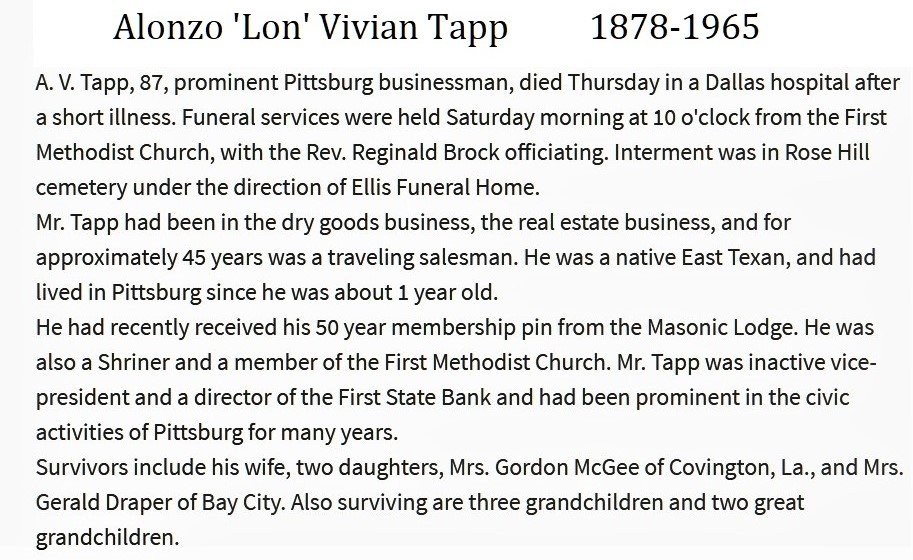 Alonzo 'Lon' Vivian Tapp 1878-1965

A. V. Tapp, 87, prominent Pittsburg businessman, died Thursday in a Dallas hospital after a short illness. Funeral services were held Saturday morning at 10 o'clock from the First Methodist Church, with the Rev. Reginald Brock officiating. Interment was in Rose Hill cemetery under the direction of Ellis Funeral Home.

Mr. Tapp had been in the dry goods business, the real estate business, and for approximately 45 years was a traveling salesman. He was a native East Texan, and had lived in Pittsburg since he was about 1 year old.

He had recently received his 50 year membership pin from the Masonic Lodge. He was also a Shriner and a member of the First Methodist Church. Mr. Tapp was inactive vice-president and a director of the First State Bank and had been prominent in the civic activities of Pittsburg for many years.

Survivors include his wife, two daughters, Mrs. Gordon McGee of Covington, La., and Mrs. Gerald Draper of Bay City. Also surviving are three grandchildren and two great grandchildren.